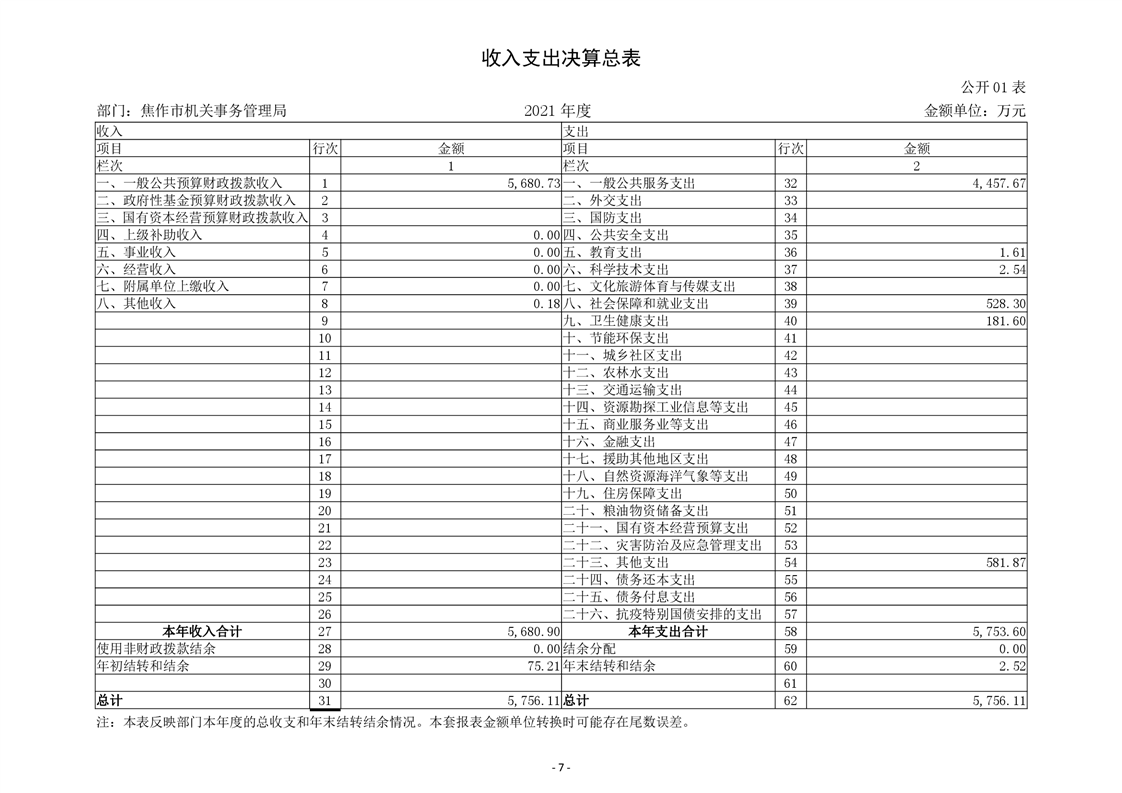 收入支出决算总表

公开 01 表

部门：焦作市机关事务管理局　　2021 年度　　金额单位：万元

| 收入 | | | 支出 | | |
|---|---|---|---|---|---|
| 项目 | 行次 | 金额 | 项目 | 行次 | 金额 |
| 栏次 | | 1 | 栏次 | | 2 |
| 一、一般公共预算财政拨款收入 | 1 | 5,680.73 | 一、一般公共服务支出 | 32 | 4,457.67 |
| 二、政府性基金预算财政拨款收入 | 2 | | 二、外交支出 | 33 | |
| 三、国有资本经营预算财政拨款收入 | 3 | | 三、国防支出 | 34 | |
| 四、上级补助收入 | 4 | 0.00 | 四、公共安全支出 | 35 | |
| 五、事业收入 | 5 | 0.00 | 五、教育支出 | 36 | 1.61 |
| 六、经营收入 | 6 | 0.00 | 六、科学技术支出 | 37 | 2.54 |
| 七、附属单位上缴收入 | 7 | 0.00 | 七、文化旅游体育与传媒支出 | 38 | |
| 八、其他收入 | 8 | 0.18 | 八、社会保障和就业支出 | 39 | 528.30 |
| | 9 | | 九、卫生健康支出 | 40 | 181.60 |
| | 10 | | 十、节能环保支出 | 41 | |
| | 11 | | 十一、城乡社区支出 | 42 | |
| | 12 | | 十二、农林水支出 | 43 | |
| | 13 | | 十三、交通运输支出 | 44 | |
| | 14 | | 十四、资源勘探工业信息等支出 | 45 | |
| | 15 | | 十五、商业服务业等支出 | 46 | |
| | 16 | | 十六、金融支出 | 47 | |
| | 17 | | 十七、援助其他地区支出 | 48 | |
| | 18 | | 十八、自然资源海洋气象等支出 | 49 | |
| | 19 | | 十九、住房保障支出 | 50 | |
| | 20 | | 二十、粮油物资储备支出 | 51 | |
| | 21 | | 二十一、国有资本经营预算支出 | 52 | |
| | 22 | | 二十二、灾害防治及应急管理支出 | 53 | |
| | 23 | | 二十三、其他支出 | 54 | 581.87 |
| | 24 | | 二十四、债务还本支出 | 55 | |
| | 25 | | 二十五、债务付息支出 | 56 | |
| | 26 | | 二十六、抗疫特别国债安排的支出 | 57 | |
| 本年收入合计 | 27 | 5,680.90 | 本年支出合计 | 58 | 5,753.60 |
| 使用非财政拨款结余 | 28 | 0.00 | 结余分配 | 59 | 0.00 |
| 年初结转和结余 | 29 | 75.21 | 年末结转和结余 | 60 | 2.52 |
| | 30 | | | 61 | |
| 总计 | 31 | 5,756.11 | 总计 | 62 | 5,756.11 |

注：本表反映部门本年度的总收支和年末结转结余情况。本套报表金额单位转换时可能存在尾数误差。

- 7 -